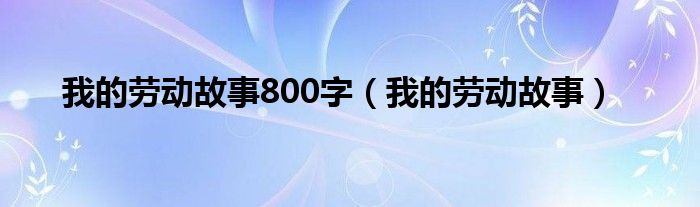 我的劳动故事800字（我的劳动故事）